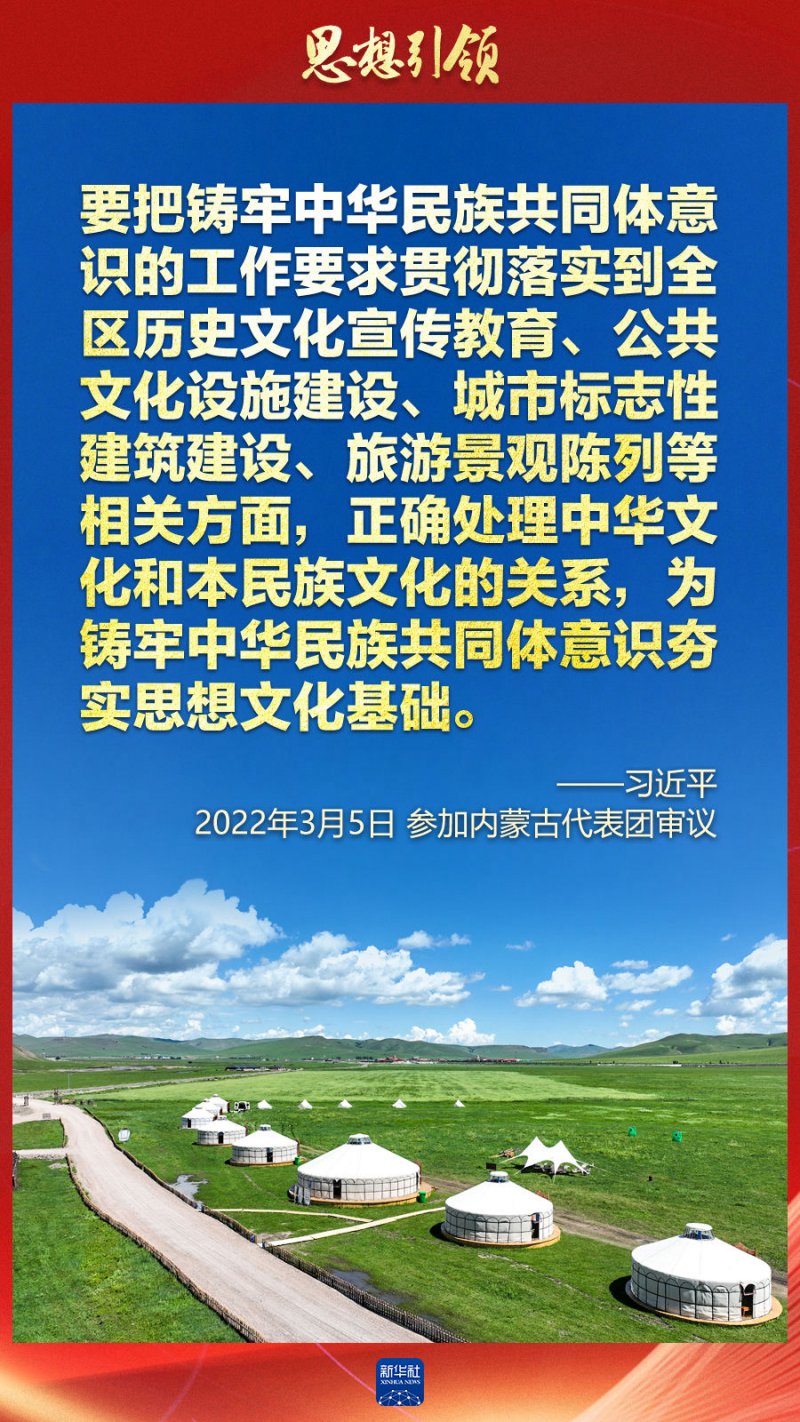 思想引领

要把铸牢中华民族共同体意识的工作要求贯彻落实到全区历史文化宣传教育、公共文化设施建设、城市标志性建筑建设、旅游景观陈列等相关方面，正确处理中华文化和本民族文化的关系，为铸牢中华民族共同体意识夯实思想文化基础。

——习近平
2022年3月5日 参加内蒙古代表团审议

新华社
XINHUA NEWS